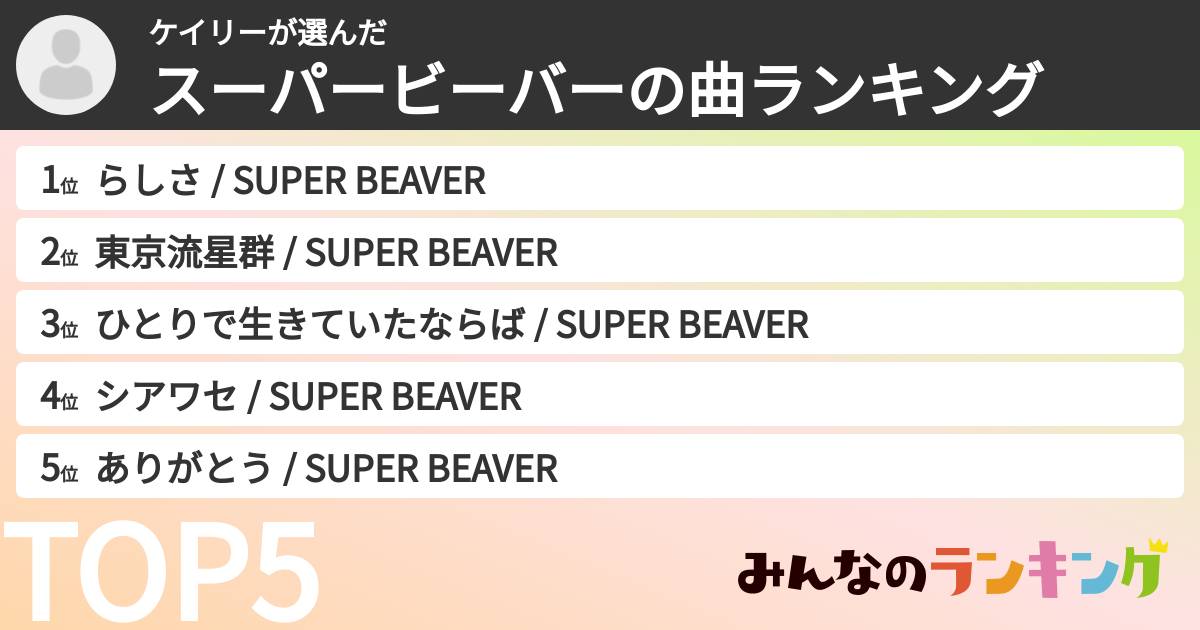 ケイリーが選んだ
スーパービーバーの曲ランキング

1位 らしさ / SUPER BEAVER
2位 東京流星群 / SUPER BEAVER
3位 ひとりで生きていたならば / SUPER BEAVER
4位 シアワセ / SUPER BEAVER
5位 ありがとう / SUPER BEAVER

TOP5

みんなのランキング